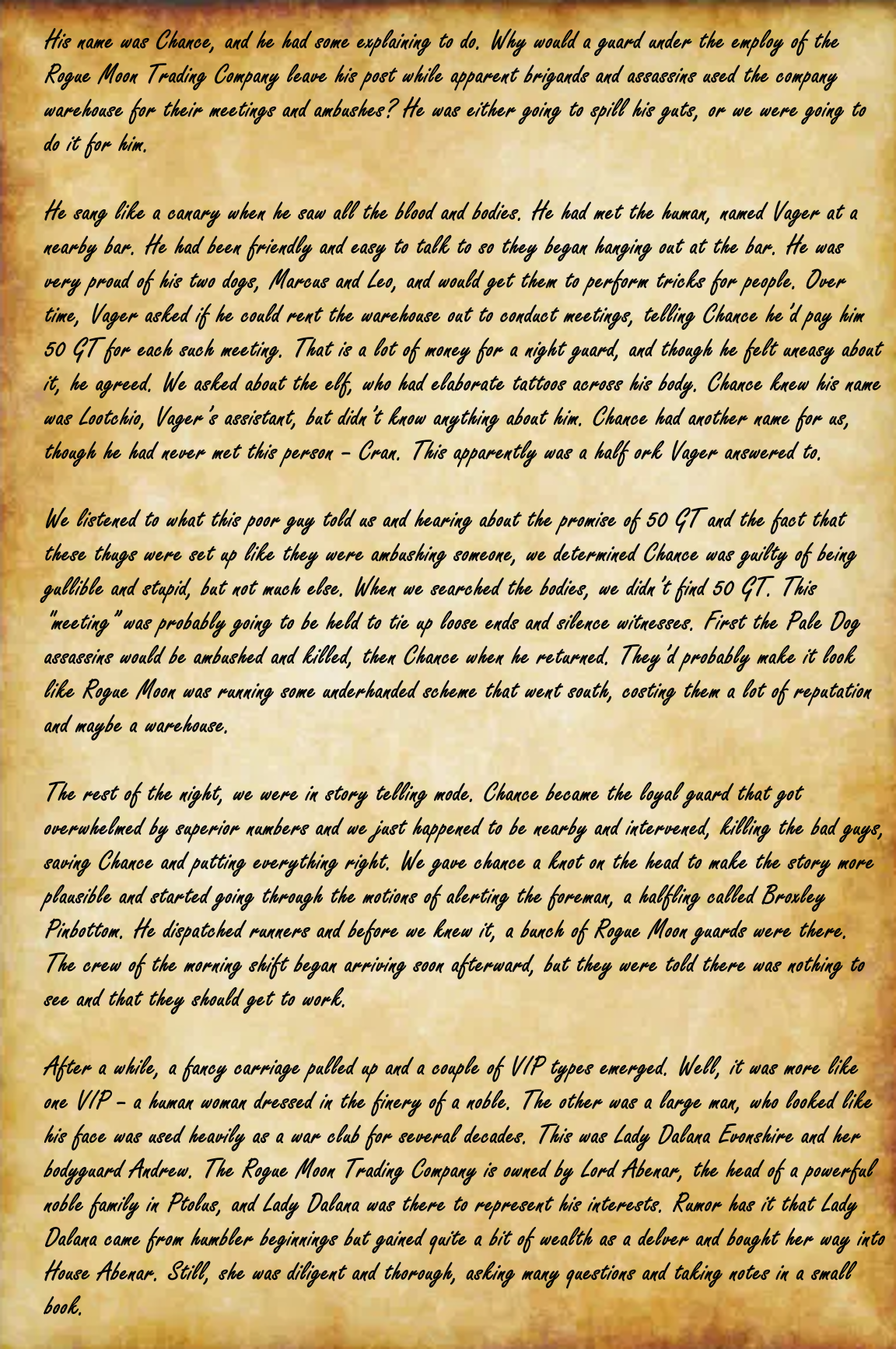 His name was Chance, and he had some explaining to do. Why would a guard under the employ of the Rogue Moon Trading Company leave his post while apparent brigands and assassins used the company warehouse for their meetings and ambushes? He was either going to spill his guts, or we were going to do it for him.

He sang like a canary when he saw all the blood and bodies. He had met the human, named Vager at a nearby bar. He had been friendly and easy to talk to so they began hanging out at the bar. He was very proud of his two dogs, Marcus and Leo, and would get them to perform tricks for people. Over time, Vager asked if he could rent the warehouse out to conduct meetings, telling Chance he'd pay him 50 GT for each such meeting. That is a lot of money for a night guard, and though he felt uneasy about it, he agreed. We asked about the elf, who had elaborate tattoos across his body. Chance knew his name was Lootchio, Vager's assistant, but didn't know anything about him. Chance had another name for us, though he had never met this person - Cran. This apparently was a half ork Vager answered to.

We listened to what this poor guy told us and hearing about the promise of 50 GT and the fact that these thugs were set up like they were ambushing someone, we determined Chance was guilty of being gullible and stupid, but not much else. When we searched the bodies, we didn't find 50 GT. This "meeting" was probably going to be held to tie up loose ends and silence witnesses. First the Pale Dog assassins would be ambushed and killed, then Chance when he returned. They'd probably make it look like Rogue Moon was running some underhanded scheme that went south, costing them a lot of reputation and maybe a warehouse.

The rest of the night, we were in story telling mode. Chance became the loyal guard that got overwhelmed by superior numbers and we just happened to be nearby and intervened, killing the bad guys, saving Chance and putting everything right. We gave chance a knot on the head to make the story more plausible and started going through the motions of alerting the foreman, a halfling called Broxley Pinbottom. He dispatched runners and before we knew it, a bunch of Rogue Moon guards were there. The crew of the morning shift began arriving soon afterward, but they were told there was nothing to see and that they should get to work.

After a while, a fancy carriage pulled up and a couple of VIP types emerged. Well, it was more like one VIP - a human woman dressed in the finery of a noble. The other was a large man, who looked like his face was used heavily as a war club for several decades. This was Lady Dalana Evonshire and her bodyguard Andrew. The Rogue Moon Trading Company is owned by Lord Abenar, the head of a powerful noble family in Ptolus, and Lady Dalana was there to represent his interests. Rumor has it that Lady Dalana came from humbler beginnings but gained quite a bit of wealth as a delver and bought her way into House Abenar. Still, she was diligent and thorough, asking many questions and taking notes in a small book.